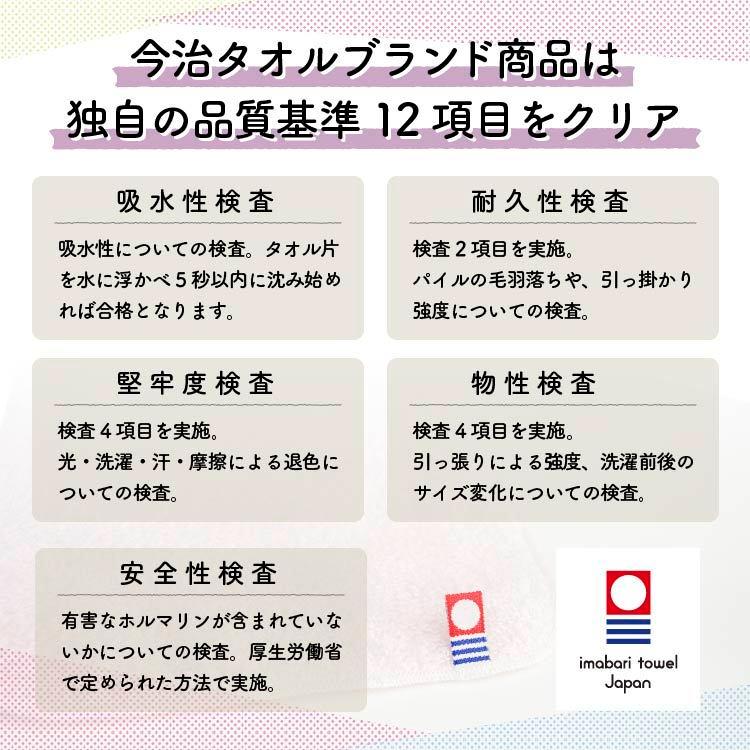 今治タオルブランド商品は
独自の品質基準 12 項目をクリア

吸水性検査

吸水性についての検査。タオル片を水に浮かべ5秒以内に沈み始めれば合格となります。

耐久性検査

検査2項目を実施。
パイルの毛羽落ちや、引っ掛かり強度についての検査。

堅牢度検査

検査4項目を実施。
光・洗濯・汗・摩擦による退色についての検査。

物性検査

検査4項目を実施。
引っ張りによる強度、洗濯前後のサイズ変化についての検査。

安全性検査

有害なホルマリンが含まれていないかについての検査。厚生労働省で定められた方法で実施。

imabari towel
Japan